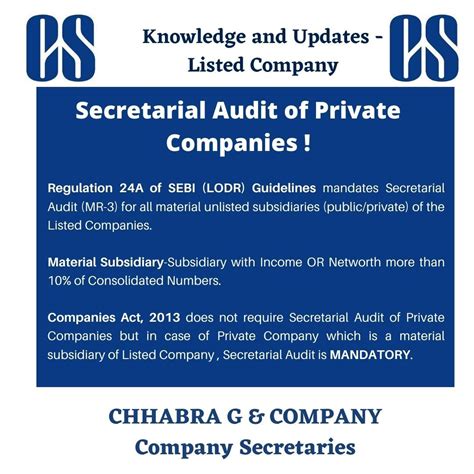 CS

Knowledge and Updates - Listed Company

CS

Secretarial Audit of Private Companies !

Regulation 24A of SEBI (LODR) Guidelines mandates Secretarial Audit (MR-3) for all material unlisted subsidiaries (public/private) of the Listed Companies.

Material Subsidiary-Subsidiary with Income OR Networth more than 10% of Consolidated Numbers.

Companies Act, 2013 does not require Secretarial Audit of Private Companies but in case of Private Company which is a material subsidiary of Listed Company , Secretarial Audit is MANDATORY.

CHHABRA G & COMPANY
Company Secretaries